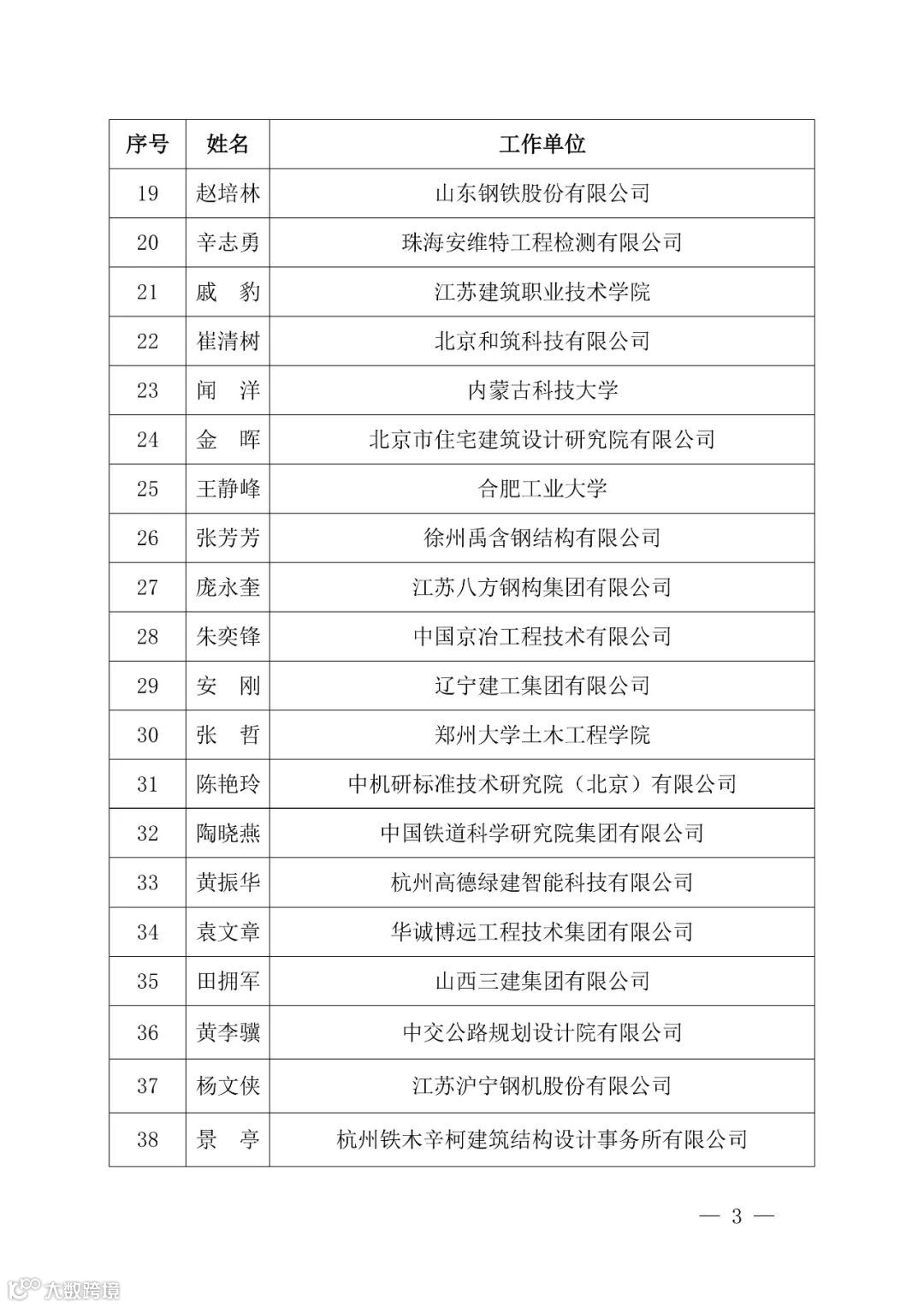 | 序号 | 姓名 | 工作单位 |
|---|---|---|
| 19 | 赵培林 | 山东钢铁股份有限公司 |
| 20 | 辛志勇 | 珠海安维特工程检测有限公司 |
| 21 | 戚　豹 | 江苏建筑职业技术学院 |
| 22 | 崔清树 | 北京和筑科技有限公司 |
| 23 | 闻　洋 | 内蒙古科技大学 |
| 24 | 金　晖 | 北京市住宅建筑设计研究院有限公司 |
| 25 | 王静峰 | 合肥工业大学 |
| 26 | 张芳芳 | 徐州禹含钢结构有限公司 |
| 27 | 庞永奎 | 江苏八方钢构集团有限公司 |
| 28 | 朱奕锋 | 中国京冶工程技术有限公司 |
| 29 | 安　刚 | 辽宁建工集团有限公司 |
| 30 | 张　哲 | 郑州大学土木工程学院 |
| 31 | 陈艳玲 | 中机研标准技术研究院（北京）有限公司 |
| 32 | 陶晓燕 | 中国铁道科学研究院集团有限公司 |
| 33 | 黄振华 | 杭州高德绿建智能科技有限公司 |
| 34 | 袁文章 | 华诚博远工程技术集团有限公司 |
| 35 | 田拥军 | 山西三建集团有限公司 |
| 36 | 黄李骥 | 中交公路规划设计院有限公司 |
| 37 | 杨文侠 | 江苏沪宁钢机股份有限公司 |
| 38 | 景　亭 | 杭州铁木辛柯建筑结构设计事务所有限公司 |

— 3 —

大数跨境